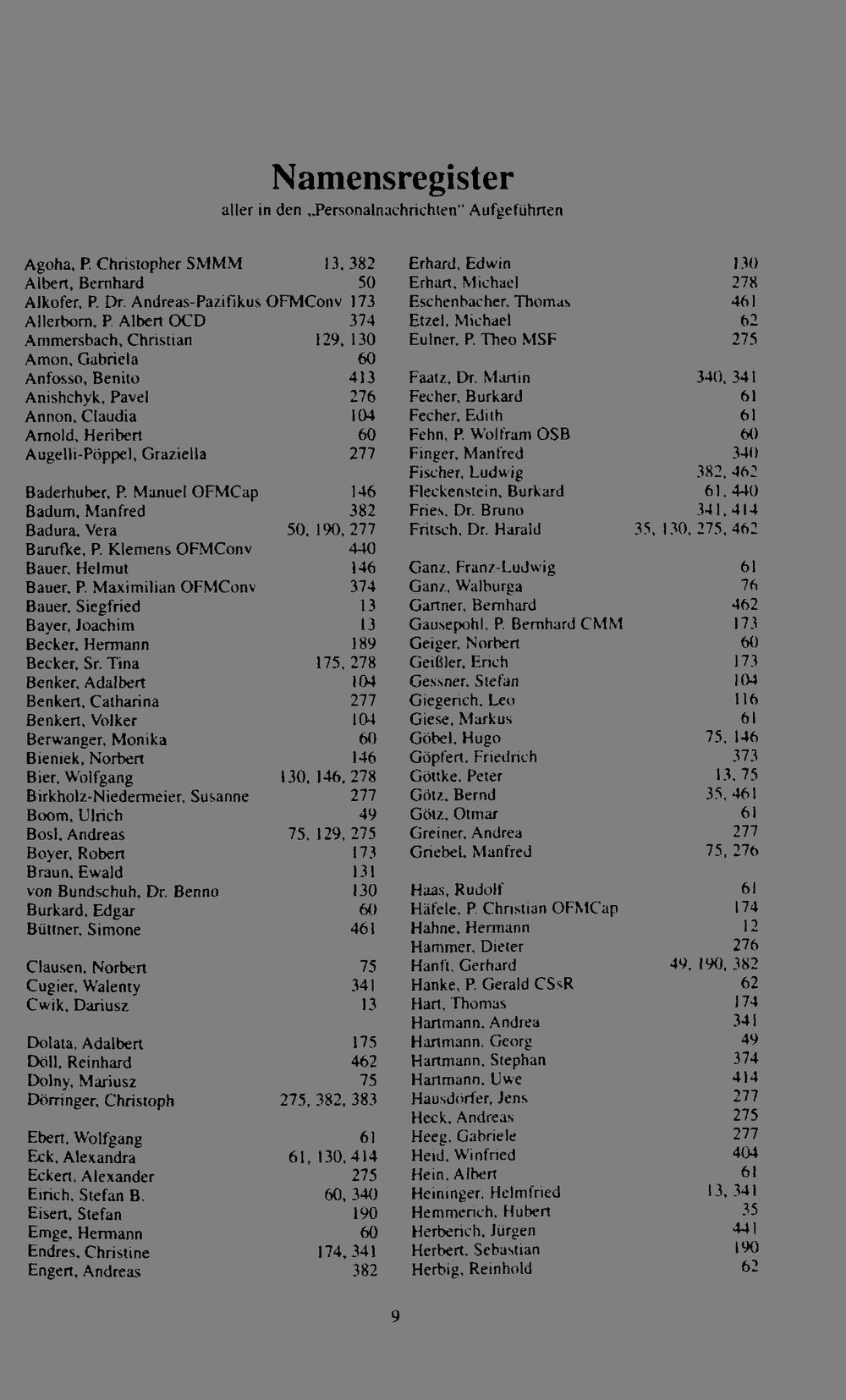 Namensregister
aller in den „Personalnachrichten" Aufgeführten

Agoha, P. Christopher SMMM 13, 382
Albert, Bernhard 50
Alkofer, P. Dr. Andreas-Pazifikus OFMConv 173
Allerborn, P. Albert OCD 374
Ammersbach, Christian 129, 130
Amon, Gabriela 60
Anfosso, Benito 413
Anishchyk, Pavel 276
Annon, Claudia 104
Arnold, Heribert 60
Augelli-Pöppel, Graziella 277

Baderhuber, P. Manuel OFMCap 146
Badum, Manfred 382
Badura, Vera 50, 190, 277
Barufke, P. Klemens OFMConv 440
Bauer, Helmut 146
Bauer, P. Maximilian OFMConv 374
Bauer, Siegfried 13
Bayer, Joachim 13
Becker, Hermann 189
Becker, Sr. Tina 175, 278
Benker, Adalbert 104
Benkert, Catharina 277
Benkert, Volker 104
Berwanger, Monika 60
Bieniek, Norbert 146
Bier, Wolfgang 130, 146, 278
Birkholz-Niedermeier, Susanne 277
Boom, Ulrich 49
Bosl, Andreas 75, 129, 275
Boyer, Robert 173
Braun, Ewald 131
von Bundschuh, Dr. Benno 130
Burkard, Edgar 60
Büttner, Simone 461

Clausen, Norbert 75
Cugier, Walenty 341
Cwik, Dariusz 13

Dolata, Adalbert 175
Döll, Reinhard 462
Dolny, Mariusz 75
Dörringer, Christoph 275, 382, 383

Ebert, Wolfgang 61
Eck, Alexandra 61, 130, 414
Eckert, Alexander 275
Eirich, Stefan B. 60, 340
Eisert, Stefan 190
Emge, Hermann 60
Endres, Christine 174, 341
Engert, Andreas 382

Erhard, Edwin 130
Erhart, Michael 278
Eschenbacher, Thomas 461
Etzel, Michael 62
Eulner, P. Theo MSF 275

Faatz, Dr. Martin 340, 341
Fecher, Burkard 61
Fecher, Edith 61
Fehn, P. Wolfram OSB 60
Finger, Manfred 340
Fischer, Ludwig 382, 462
Fleckenstein, Burkard 61, 440
Fries, Dr. Bruno 341, 414
Fritsch, Dr. Harald 35, 130, 275, 462

Ganz, Franz-Ludwig 61
Ganz, Walburga 76
Gartner, Bernhard 462
Gausepohl, P. Bernhard CMM 173
Geiger, Norbert 60
Geißler, Erich 173
Gessner, Stefan 104
Giegerich, Leo 116
Giese, Markus 61
Göbel, Hugo 75, 146
Göpfert, Friedrich 373
Göttke, Peter 13, 75
Götz, Bernd 35, 461
Götz, Otmar 61
Greiner, Andrea 277
Griebel, Manfred 75, 276

Haas, Rudolf 61
Häfele, P. Christian OFMCap 174
Hahne, Hermann 12
Hammer, Dieter 276
Hanft, Gerhard 49, 190, 382
Hanke, P. Gerald CSsR 62
Hart, Thomas 174
Hartmann, Andrea 341
Hartmann, Georg 49
Hartmann, Stephan 374
Hartmann, Uwe 414
Hausdörfer, Jens 277
Heck, Andreas 275
Heeg, Gabriele 277
Heid, Winfried 404
Hein, Albert 61
Heininger, Helmfried 13, 341
Hemmerich, Hubert 35
Herberich, Jürgen 441
Herbert, Sebastian 190
Herbig, Reinhold 62

9